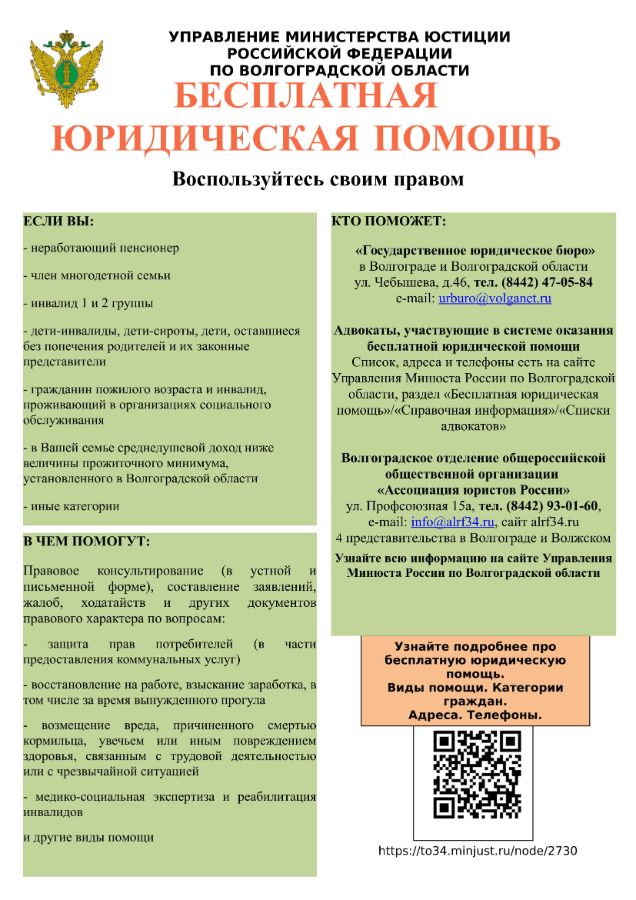 УПРАВЛЕНИЕ МИНИСТЕРСТВА ЮСТИЦИИ РОССИЙСКОЙ ФЕДЕРАЦИИ ПО ВОЛГОГРАДСКОЙ ОБЛАСТИ

БЕСПЛАТНАЯ ЮРИДИЧЕСКАЯ ПОМОЩЬ

Воспользуйтесь своим правом

ЕСЛИ ВЫ:

- неработающий пенсионер

- член многодетной семьи

- инвалид 1 и 2 группы

- дети-инвалиды, дети-сироты, дети, оставшиеся без попечения родителей и их законные представители

- гражданин пожилого возраста и инвалид, проживающий в организациях социального обслуживания

- в Вашей семье среднедушевой доход ниже величины прожиточного минимума, установленного в Волгоградской области

- иные категории

В ЧЕМ ПОМОГУТ:

Правовое консультирование (в устной и письменной форме), составление заявлений, жалоб, ходатайств и других документов правового характера по вопросам:

- защита прав потребителей (в части предоставления коммунальных услуг)

- восстановление на работе, взыскание заработка, в том числе за время вынужденного прогула

- возмещение вреда, причиненного смертью кормильца, увечьем или иным повреждением здоровья, связанным с трудовой деятельностью или с чрезвычайной ситуацией

- медико-социальная экспертиза и реабилитация инвалидов

и другие виды помощи

КТО ПОМОЖЕТ:

«Государственное юридическое бюро» в Волгограде и Волгоградской области ул. Чебышева, д.46, тел. (8442) 47-05-84 e-mail: urburo@volganet.ru

Адвокаты, участвующие в системе оказания бесплатной юридической помощи
Список, адреса и телефоны есть на сайте Управления Минюста России по Волгоградской области, раздел «Бесплатная юридическая помощь»/«Справочная информация»/«Списки адвокатов»

Волгоградское отделение общероссийской общественной организации «Ассоциация юристов России»
ул. Профсоюзная 15а, тел. (8442) 93-01-60, e-mail: info@alrf34.ru, сайт alrf34.ru
4 представительства в Волгограде и Волжском

Узнайте всю информацию на сайте Управления Минюста России по Волгоградской области

Узнайте подробнее про бесплатную юридическую помощь. Виды помощи. Категории граждан. Адреса. Телефоны.

https://to34.minjust.ru/node/2730